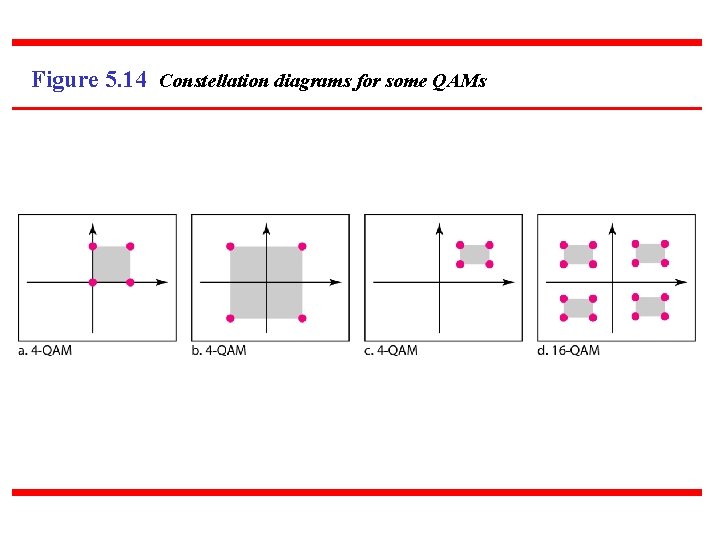 Figure 5.14 Constellation diagrams for some QAMs

a. 4-QAM

b. 4-QAM

c. 4-QAM

d. 16-QAM